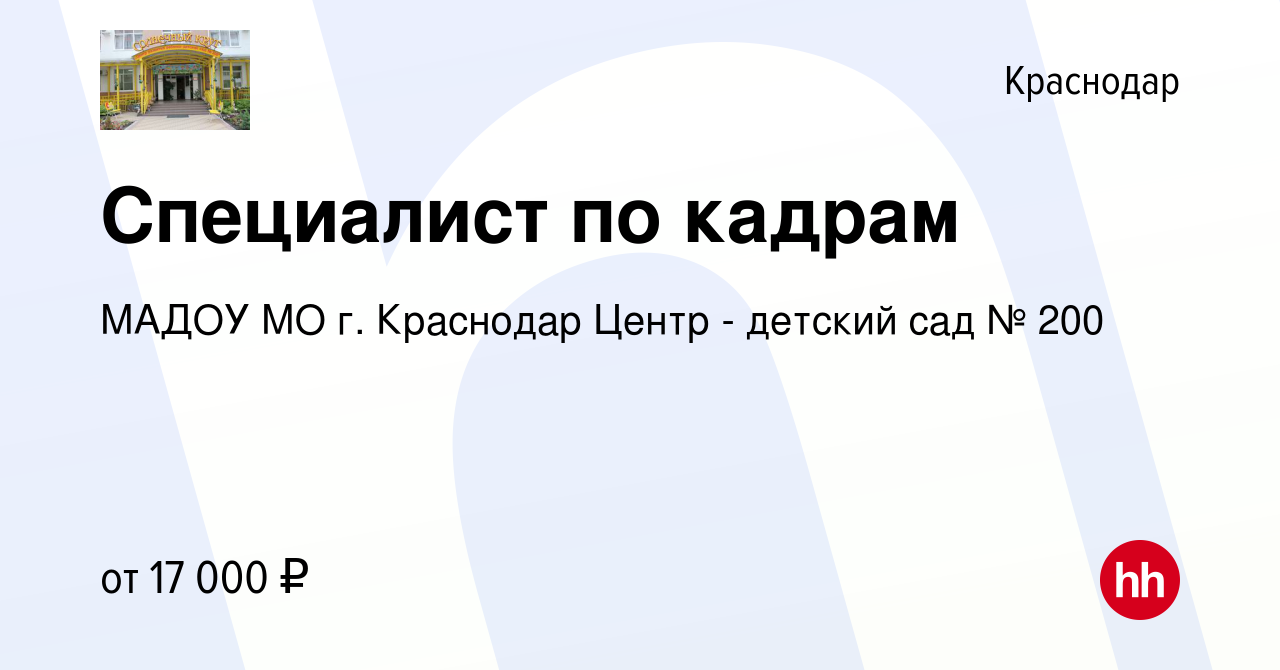 Краснодар

Специалист по кадрам

МАДОУ МО г. Краснодар Центр - детский сад № 200

от 17 000 ₽

hh